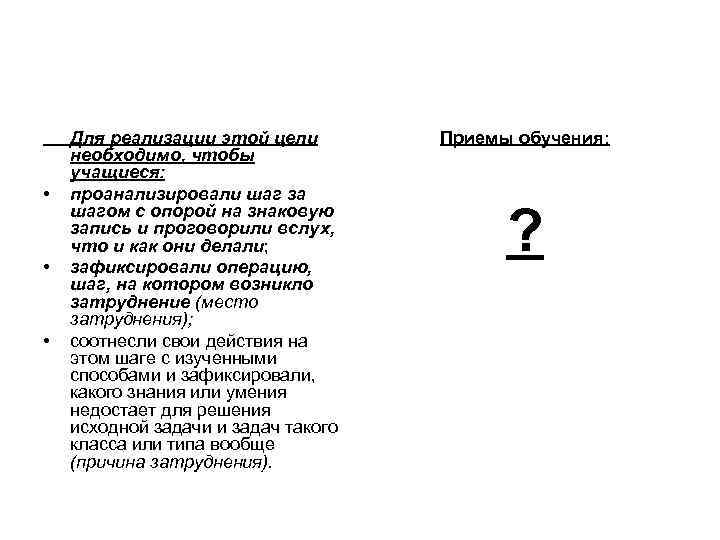 Для реализации этой цели необходимо, чтобы учащиеся:

• проанализировали шаг за шагом с опорой на знаковую запись и проговорили вслух, что и как они делали;

• зафиксировали операцию, шаг, на котором возникло затруднение (место затруднения);

• соотнесли свои действия на этом шаге с изученными способами и зафиксировали, какого знания или умения недостает для решения исходной задачи и задач такого класса или типа вообще (причина затруднения).

Приемы обучения:

?